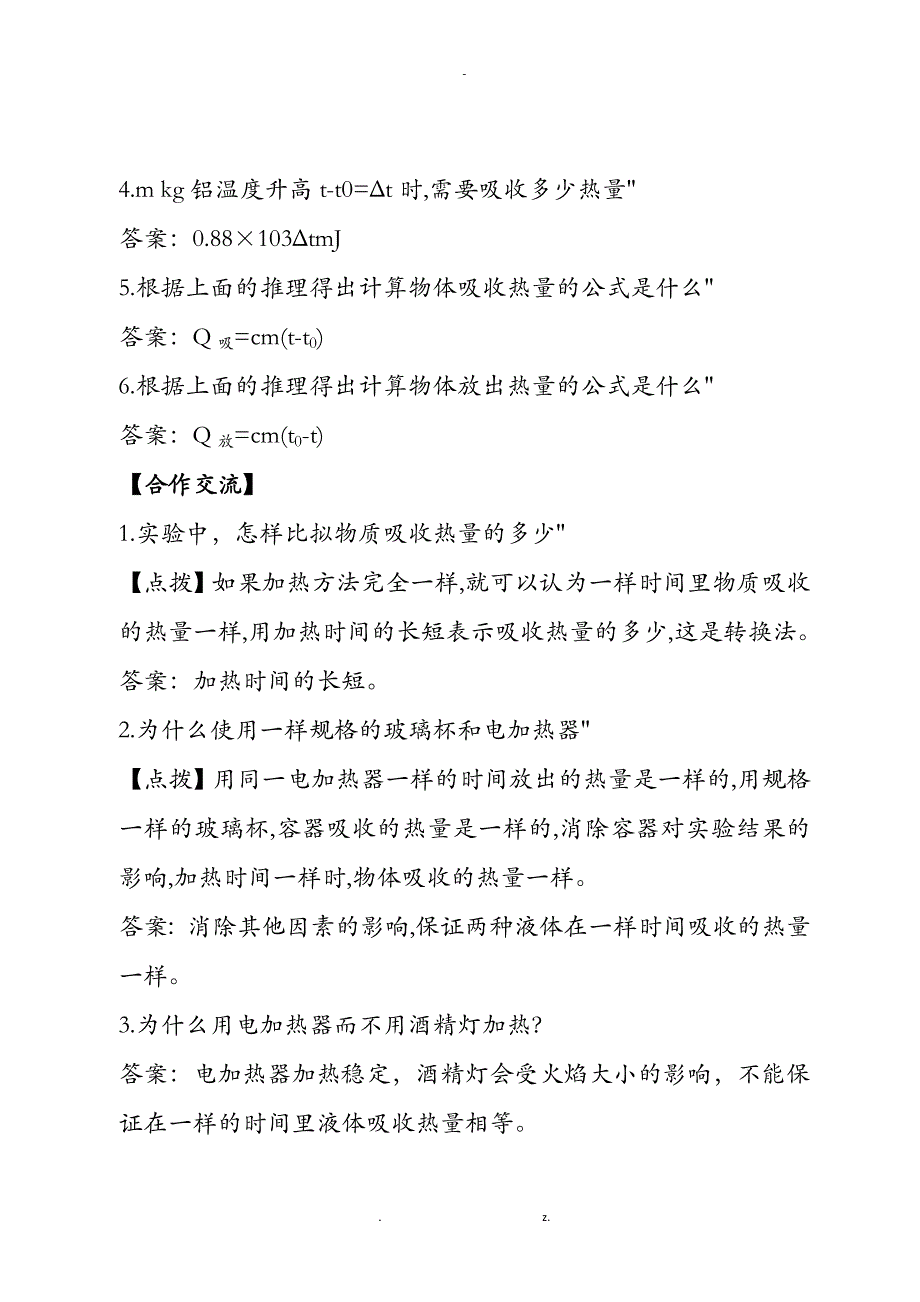 -

4.m kg 铝温度升高 t-t0=Δt 时,需要吸收多少热量"

答案：0.88×103ΔtmJ

5.根据上面的推理得出计算物体吸收热量的公式是什么"

答案：$Q_{吸}=cm(t-t_0)$

6.根据上面的推理得出计算物体放出热量的公式是什么"

答案：$Q_{放}=cm(t_0-t)$

【合作交流】

1.实验中，怎样比拟物质吸收热量的多少"

【点拨】如果加热方法完全一样,就可以认为一样时间里物质吸收的热量一样,用加热时间的长短表示吸收热量的多少,这是转换法。

答案：加热时间的长短。

2.为什么使用一样规格的玻璃杯和电加热器"

【点拨】用同一电加热器一样的时间放出的热量是一样的,用规格一样的玻璃杯,容器吸收的热量是一样的,消除容器对实验结果的影响,加热时间一样时,物体吸收的热量一样。

答案：消除其他因素的影响,保证两种液体在一样时间吸收的热量一样。

3.为什么用电加热器而不用酒精灯加热?

答案：电加热器加热稳定，酒精灯会受火焰大小的影响，不能保证在一样的时间里液体吸收热量相等。

. z.